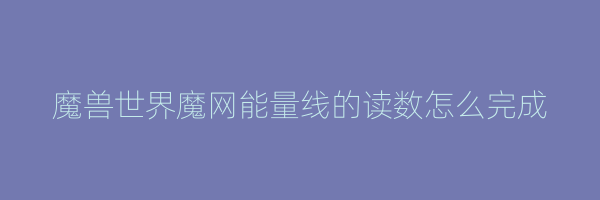 魔兽世界魔网能量线的读数怎么完成